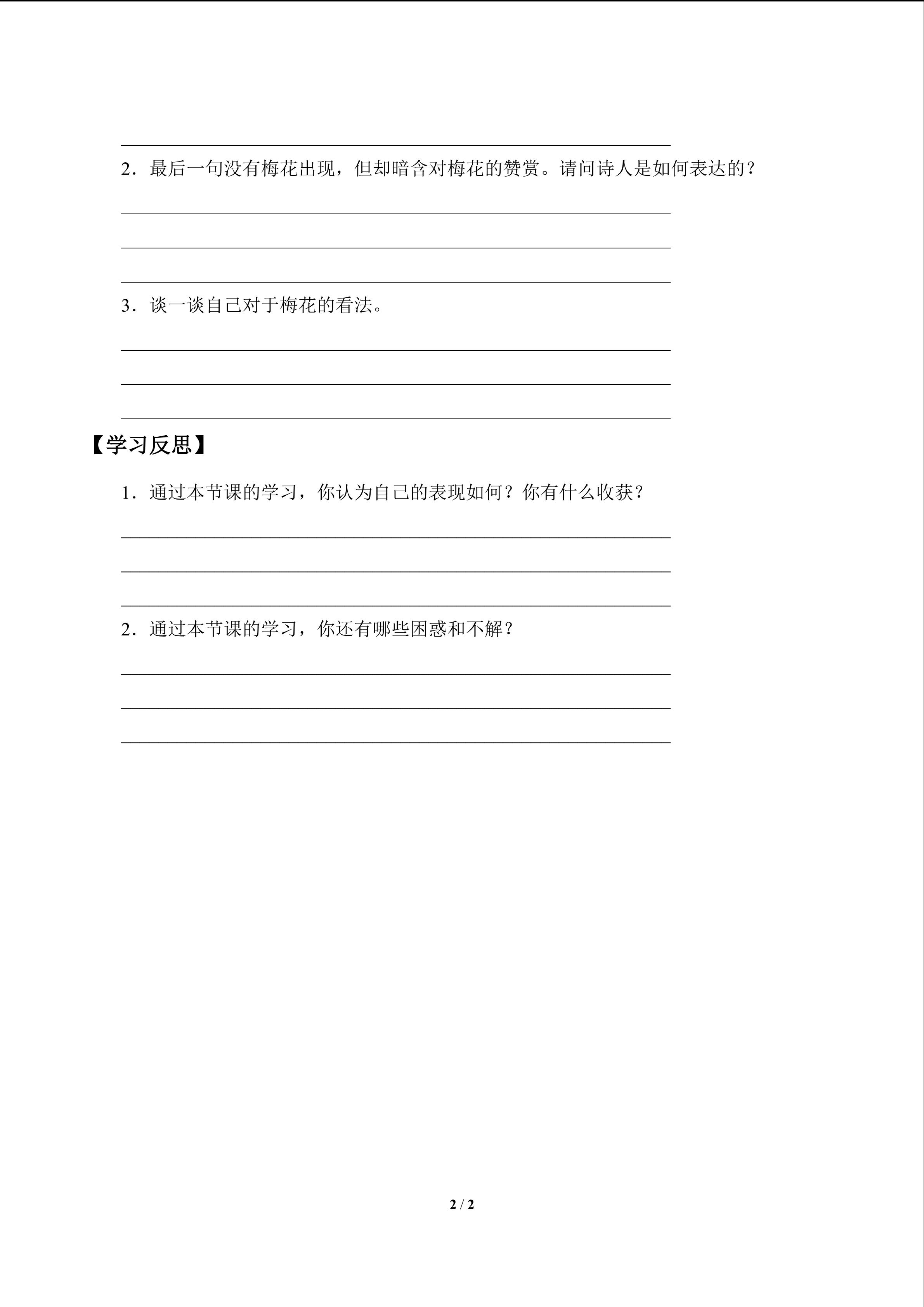 2．最后一句没有梅花出现，但却暗含对梅花的赞赏。请问诗人是如何表达的？

3．谈一谈自己对于梅花的看法。

【学习反思】

1．通过本节课的学习，你认为自己的表现如何？你有什么收获？

2．通过本节课的学习，你还有哪些困惑和不解？

2 / 2